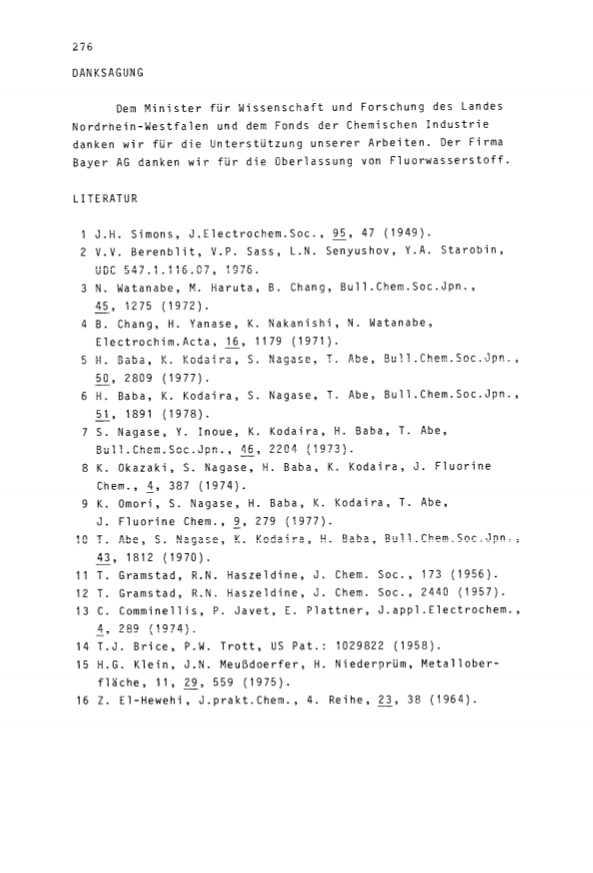 276

DANKSAGUNG

Dem Minister für Wissenschaft und Forschung des Landes Nordrhein-Westfalen und dem Fonds der Chemischen Industrie danken wir für die Unterstützung unserer Arbeiten. Der Firma Bayer AG danken wir für die Oberlassung von Fluorwasserstoff.

LITERATUR

1 J.H. Simons, J.Electrochem.Soc., 95, 47 (1949).
2 V.V. Berenblit, V.P. Sass, L.N. Senyushov, Y.A. Starobin, UDC 547.1.116.07, 1976.
3 N. Watanabe, M. Haruta, B. Chang, Bull.Chem.Soc.Jpn., 45, 1275 (1972).
4 B. Chang, H. Yanase, K. Nakanishi, N. Watanabe, Electrochim.Acta, 16, 1179 (1971).
5 H. Baba, K. Kodaira, S. Nagase, T. Abe, Bull.Chem.Soc.Jpn., 50, 2809 (1977).
6 H. Baba, K. Kodaira, S. Nagase, T. Abe, Bull.Chem.Soc.Jpn., 51, 1891 (1978).
7 S. Nagase, Y. Inoue, K. Kodaira, H. Baba, T. Abe, Bull.Chem.Soc.Jpn., 46, 2204 (1973).
8 K. Okazaki, S. Nagase, H. Baba, K. Kodaira, J. Fluorine Chem., 4, 387 (1974).
9 K. Omori, S. Nagase, H. Baba, K. Kodaira, T. Abe, J. Fluorine Chem., 9, 279 (1977).
10 T. Abe, S. Nagase, K. Kodaira, H. Baba, Bull.Chem.Soc.Jpn., 43, 1812 (1970).
11 T. Gramstad, R.N. Haszeldine, J. Chem. Soc., 173 (1956).
12 T. Gramstad, R.N. Haszeldine, J. Chem. Soc., 2440 (1957).
13 C. Comminellis, P. Javet, E. Plattner, J.appl.Electrochem., 4, 289 (1974).
14 T.J. Brice, P.W. Trott, US Pat.: 1029822 (1958).
15 H.G. Klein, J.N. Meußdoerfer, H. Niederprüm, Metalloberfläche, 11, 29, 559 (1975).
16 Z. El-Hewehi, J.prakt.Chem., 4. Reihe, 23, 38 (1964).